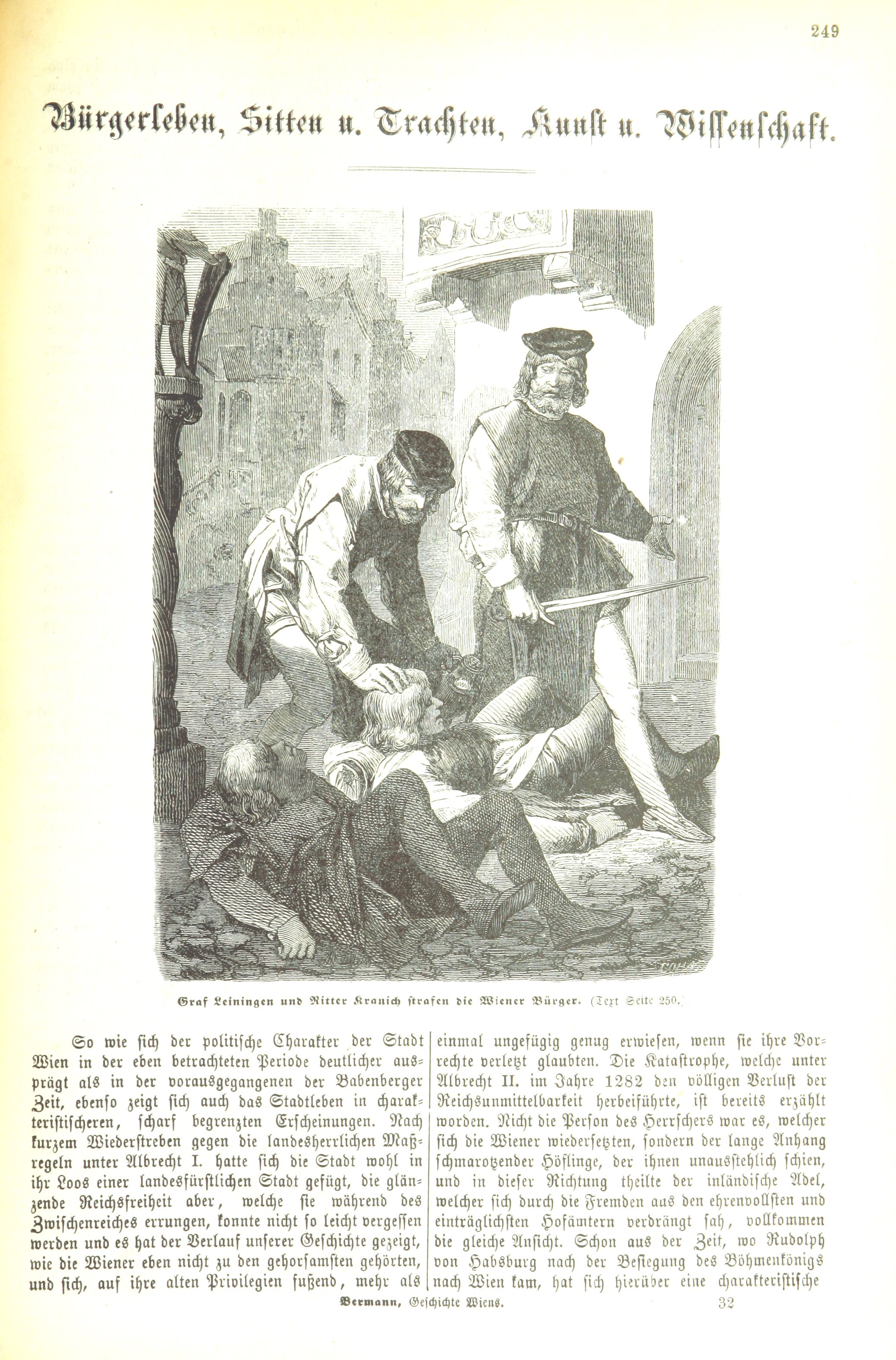 249

Bürgerleben, Sitten u. Trachten, Kunst u. Wissenschaft.

Graf Leiningen und Ritter Kranich strafen die Wiener Bürger. (Text Seite 250.)

So wie sich der politische Charakter der Stadt Wien in der eben betrachteten Periode deutlicher ausprägt als in der vorausgegangenen der Babenberger Zeit, ebenso zeigt sich auch das Stadtleben in charakteristischeren, scharf begrenzten Erscheinungen. Nach kurzem Wiederstreben gegen die landesherrlichen Maßregeln unter Albrecht I. hatte sich die Stadt wohl in ihr Loos einer landesfürstlichen Stadt gefügt, die glänzende Reichsfreiheit aber, welche sie während des Zwischenreiches errungen, konnte nicht so leicht vergessen werden und es hat der Verlauf unserer Geschichte gezeigt, wie die Wiener eben nicht zu den gehorsamsten gehörten, und sich, auf ihre alten Privilegien fußend, mehr als

einmal ungefügig genug erwiesen, wenn sie ihre Vorrechte verletzt glaubten. Die Katastrophe, welche unter Albrecht II. im Jahre 1282 den völligen Verlust der Reichsunmittelbarkeit herbeiführte, ist bereits erzählt worden. Nicht die Person des Herrschers war es, welcher sich die Wiener wiedersetzten, sondern der lange Anhang schmarotzender Höflinge, der ihnen unausstehlich schien, und in dieser Richtung theilte der inländische Adel, welcher sich durch die Fremden aus den ehrenvollsten und einträglichsten Hofämtern verdrängt sah, vollkommen die gleiche Ansicht. Schon aus der Zeit, wo Rudolph von Habsburg nach der Besiegung des Böhmenkönigs nach Wien kam, hat sich hierüber eine charakteristische

Bermann, Geschichte Wiens. 32